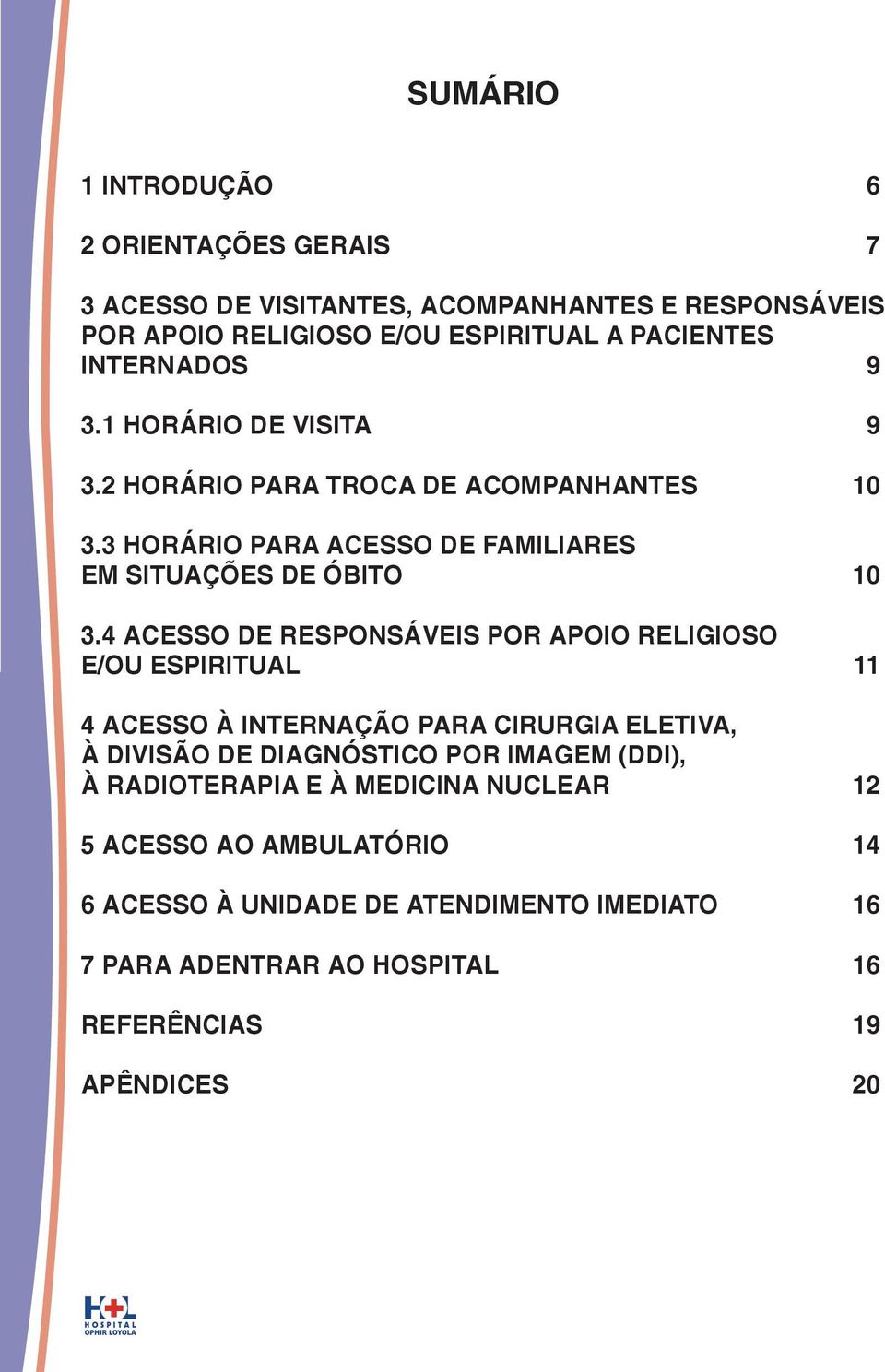 SUMÁRIO

1 INTRODUÇÃO 6

2 ORIENTAÇÕES GERAIS 7

3 ACESSO DE VISITANTES, ACOMPANHANTES E RESPONSÁVEIS POR APOIO RELIGIOSO E/OU ESPIRITUAL A PACIENTES INTERNADOS 9

3.1 HORÁRIO DE VISITA 9

3.2 HORÁRIO PARA TROCA DE ACOMPANHANTES 10

3.3 HORÁRIO PARA ACESSO DE FAMILIARES EM SITUAÇÕES DE ÓBITO 10

3.4 ACESSO DE RESPONSÁVEIS POR APOIO RELIGIOSO E/OU ESPIRITUAL 11

4 ACESSO À INTERNAÇÃO PARA CIRURGIA ELETIVA, À DIVISÃO DE DIAGNÓSTICO POR IMAGEM (DDI), À RADIOTERAPIA E À MEDICINA NUCLEAR 12

5 ACESSO AO AMBULATÓRIO 14

6 ACESSO À UNIDADE DE ATENDIMENTO IMEDIATO 16

7 PARA ADENTRAR AO HOSPITAL 16

REFERÊNCIAS 19

APÊNDICES 20

HOL
HOSPITAL
OPHIR LOYOLA